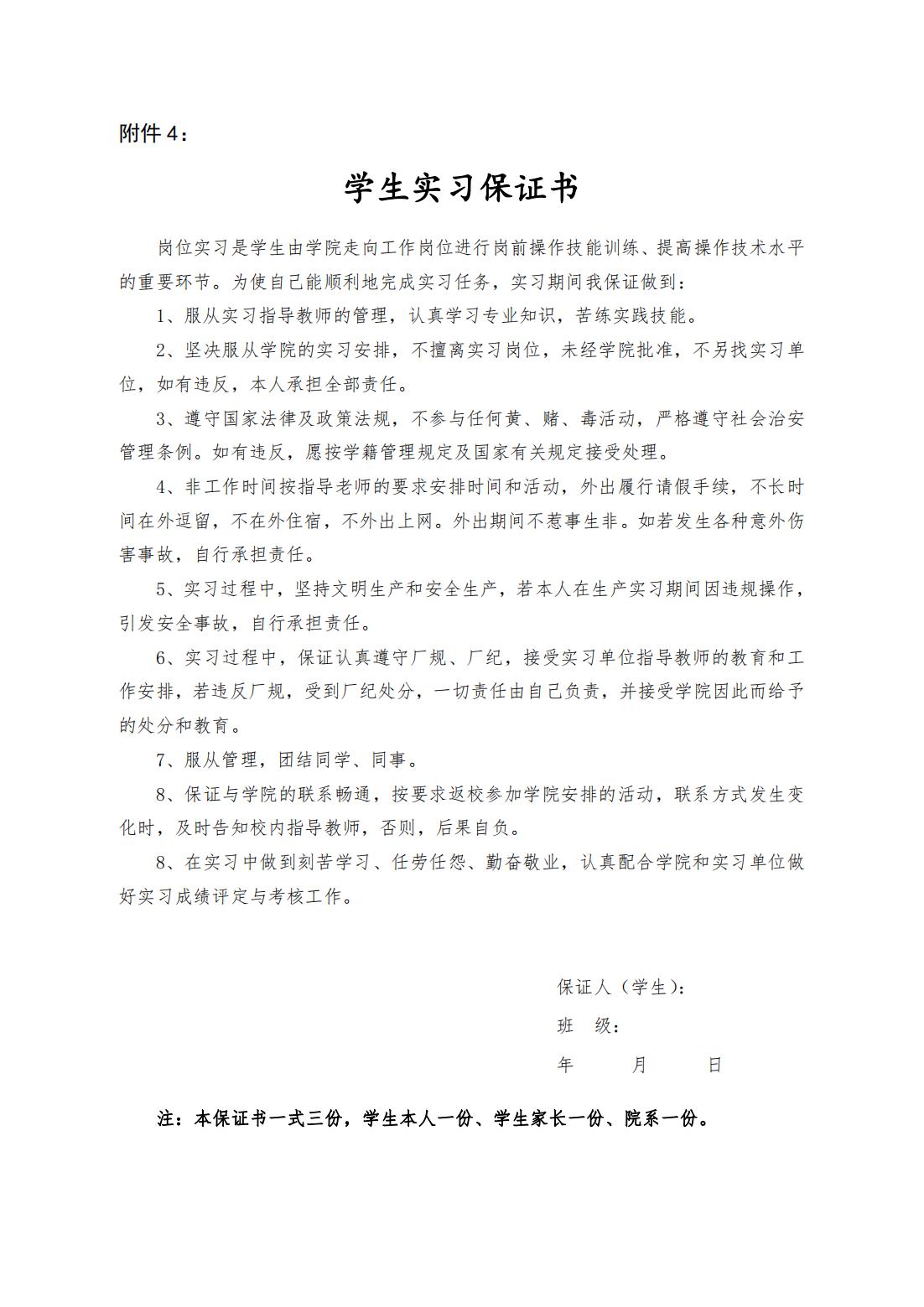 附件 4：

学生实习保证书

岗位实习是学生由学院走向工作岗位进行岗前操作技能训练、提高操作技术水平的重要环节。为使自己能顺利地完成实习任务，实习期间我保证做到：

1、服从实习指导教师的管理，认真学习专业知识，苦练实践技能。

2、坚决服从学院的实习安排，不擅离实习岗位，未经学院批准，不另找实习单位，如有违反，本人承担全部责任。

3、遵守国家法律及政策法规，不参与任何黄、赌、毒活动，严格遵守社会治安管理条例。如有违反，愿按学籍管理规定及国家有关规定接受处理。

4、非工作时间按指导老师的要求安排时间和活动，外出履行请假手续，不长时间在外逗留，不在外住宿，不外出上网。外出期间不惹事生非。如若发生各种意外伤害事故，自行承担责任。

5、实习过程中，坚持文明生产和安全生产，若本人在生产实习期间因违规操作，引发安全事故，自行承担责任。

6、实习过程中，保证认真遵守厂规、厂纪，接受实习单位指导教师的教育和工作安排，若违反厂规，受到厂纪处分，一切责任由自己负责，并接受学院因此而给予的处分和教育。

7、服从管理，团结同学、同事。

8、保证与学院的联系畅通，按要求返校参加学院安排的活动，联系方式发生变化时，及时告知校内指导教师，否则，后果自负。

8、在实习中做到刻苦学习、任劳任怨、勤奋敬业，认真配合学院和实习单位做好实习成绩评定与考核工作。

保证人（学生）：
班 级：
年 月 日

注：本保证书一式三份，学生本人一份、学生家长一份、院系一份。